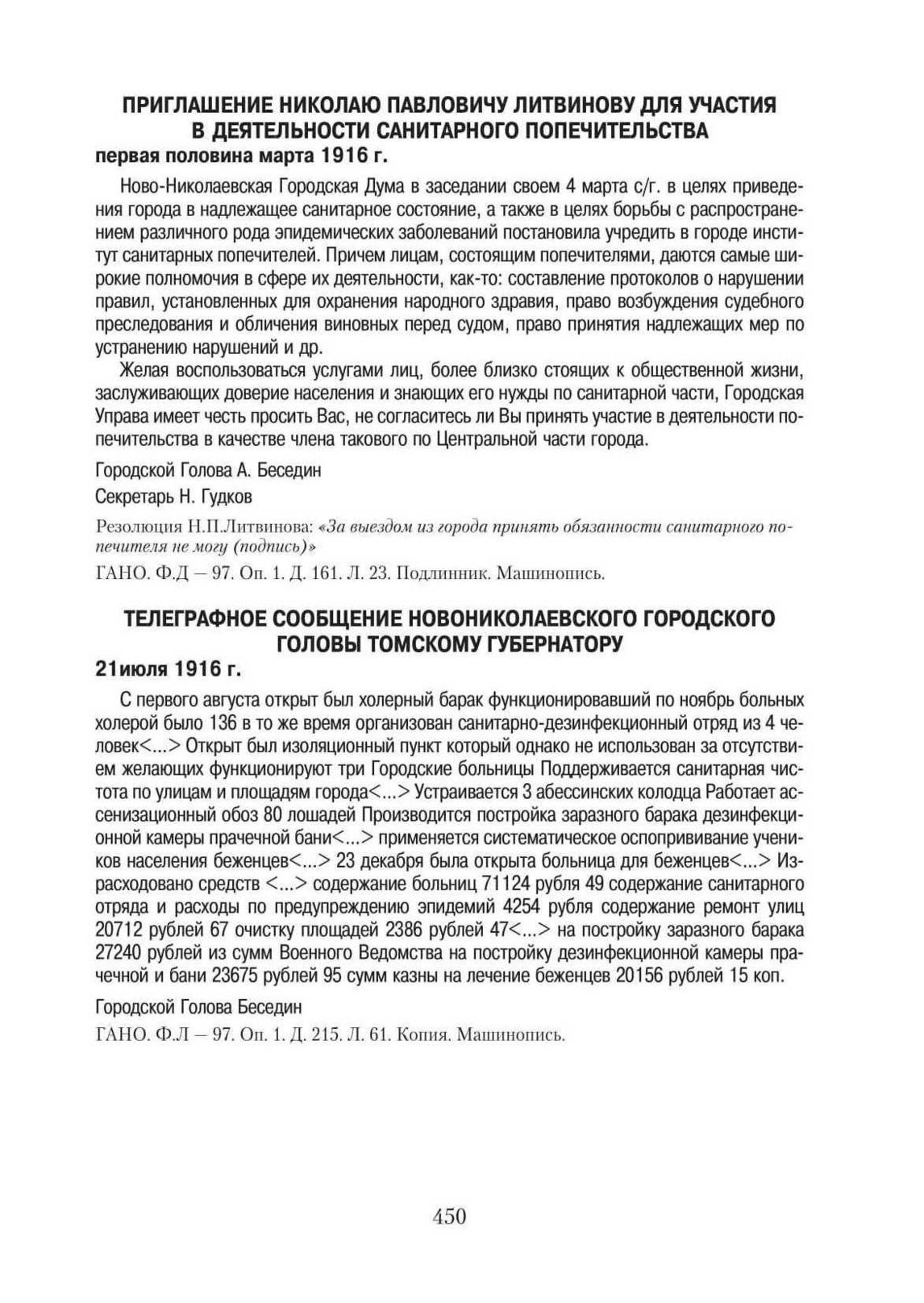 ПРИГЛАШЕНИЕ НИКОЛАЮ ПАВЛОВИЧУ ЛИТВИНОВУ ДЛЯ УЧАСТИЯ В ДЕЯТЕЛЬНОСТИ САНИТАРНОГО ПОПЕЧИТЕЛЬСТВА
первая половина марта 1916 г.

Ново-Николаевская Городская Дума в заседании своем 4 марта с/г. в целях приведения города в надлежащее санитарное состояние, а также в целях борьбы с распространением различного рода эпидемических заболеваний постановила учредить в городе институт санитарных попечителей. Причем лицам, состоящим попечителями, даются самые широкие полномочия в сфере их деятельности, как-то: составление протоколов о нарушении правил, установленных для охранения народного здравия, право возбуждения судебного преследования и обличения виновных перед судом, право принятия надлежащих мер по устранению нарушений и др.

Желая воспользоваться услугами лиц, более близко стоящих к общественной жизни, заслуживающих доверие населения и знающих его нужды по санитарной части, Городская Управа имеет честь просить Вас, не согласитесь ли Вы принять участие в деятельности попечительства в качестве члена такового по Центральной части города.

Городской Голова А. Беседин

Секретарь Н. Гудков

Резолюция Н.П.Литвинова: «За выездом из города принять обязанности санитарного попечителя не могу (подпись)»

ГАНО. Ф.Д – 97. Оп. 1. Д. 161. Л. 23. Подлинник. Машинопись.

ТЕЛЕГРАФНОЕ СООБЩЕНИЕ НОВОНИКОЛАЕВСКОГО ГОРОДСКОГО ГОЛОВЫ ТОМСКОМУ ГУБЕРНАТОРУ
21июля 1916 г.

С первого августа открыт был холерный барак функционировавший по ноябрь больных холерой было 136 в то же время организован санитарно-дезинфекционный отряд из 4 человек<...> Открыт был изоляционный пункт который однако не использован за отсутствием желающих функционируют три Городские больницы Поддерживается санитарная чистота по улицам и площадям города<...> Устраивается 3 абессинских колодца Работает ассенизационный обоз 80 лошадей Производится постройка заразного барака дезинфекционной камеры прачечной бани<...> применяется систематическое оспопрививание учеников населения беженцев<...> 23 декабря была открыта больница для беженцев<...> Израсходовано средств <...> содержание больниц 71124 рубля 49 содержание санитарного отряда и расходы по предупреждению эпидемий 4254 рубля содержание ремонт улиц 20712 рублей 67 очистку площадей 2386 рублей 47<...> на постройку заразного барака 27240 рублей из сумм Военного Ведомства на постройку дезинфекционной камеры прачечной и бани 23675 рублей 95 сумм казны на лечение беженцев 20156 рублей 15 коп.

Городской Голова Беседин

ГАНО. Ф.Л – 97. Оп. 1. Д. 215. Л. 61. Копия. Машинопись.

450